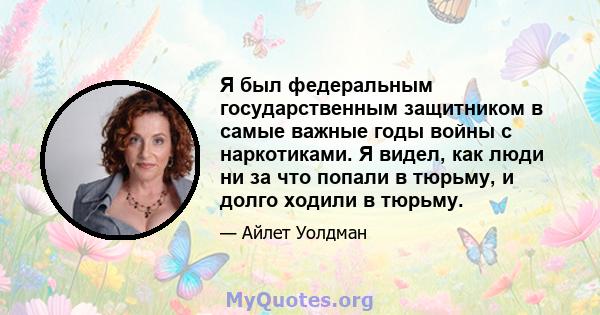 Я был федеральным государственным защитником в самые важные годы войны с наркотиками. Я видел, как люди ни за что попали в тюрьму, и долго ходили в тюрьму.

— Айлет Уолдман

MyQuotes.org